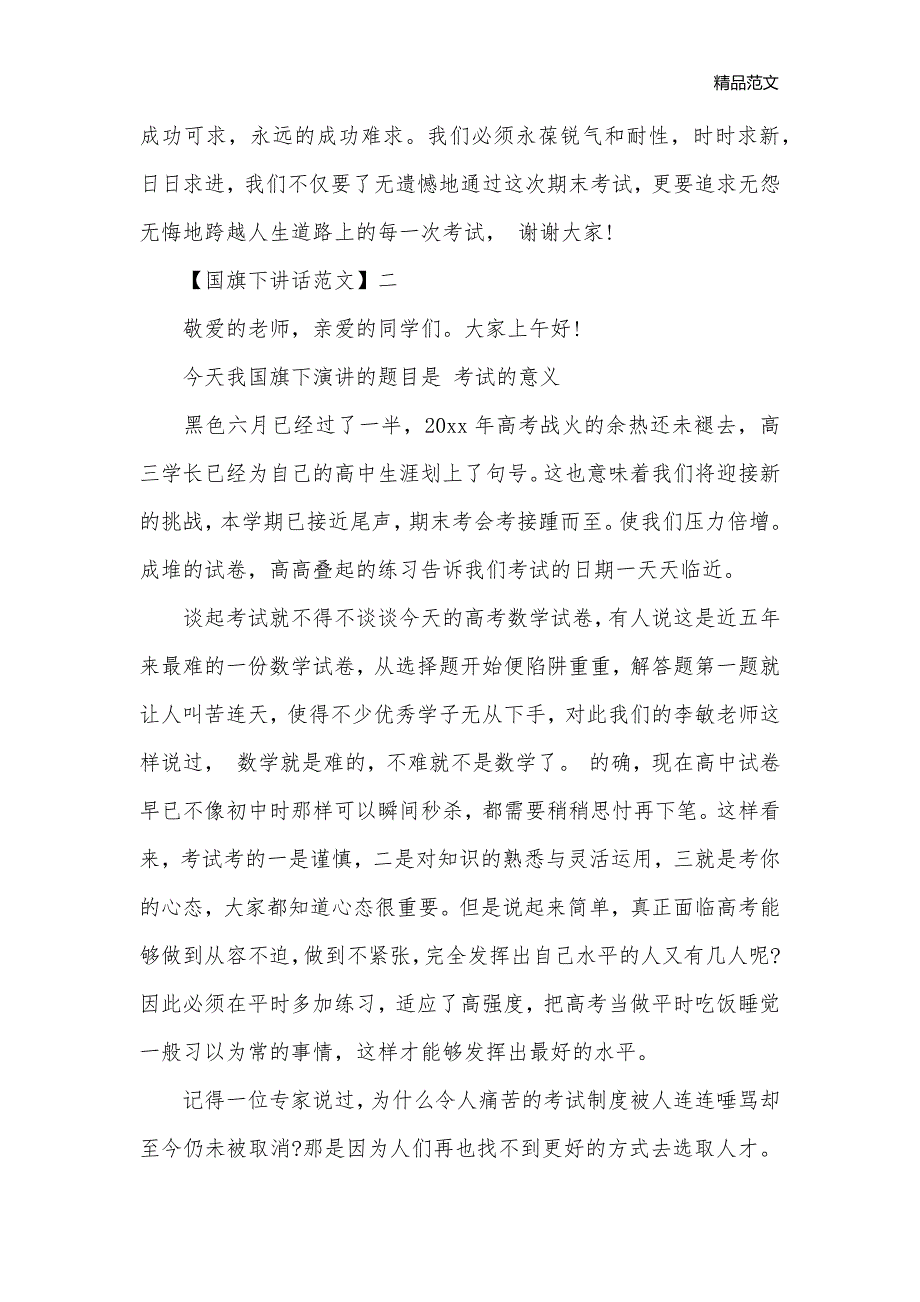 精品范文

成功可求，永远的成功难求。我们必须永葆锐气和耐性，时时求新，日日求进，我们不仅要了无遗憾地通过这次期末考试，更要追求无怨无悔地跨越人生道路上的每一次考试， 谢谢大家!

【国旗下讲话范文】二

敬爱的老师，亲爱的同学们。大家上午好!

今天我国旗下演讲的题目是 考试的意义

黑色六月已经过了一半，20xx 年高考战火的余热还未褪去，高三学长已经为自己的高中生涯划上了句号。这也意味着我们将迎接新的挑战，本学期已接近尾声，期末考会考接踵而至。使我们压力倍增。成堆的试卷，高高叠起的练习告诉我们考试的日期一天天临近。

谈起考试就不得不谈谈今天的高考数学试卷，有人说这是近五年来最难的一份数学试卷，从选择题开始便陷阱重重，解答题第一题就让人叫苦连天，使得不少优秀学子无从下手，对此我们的李敏老师这样说过， 数学就是难的，不难就不是数学了。 的确，现在高中试卷早已不像初中时那样可以瞬间秒杀，都需要稍稍思忖再下笔。这样看来，考试考的一是谨慎，二是对知识的熟悉与灵活运用，三就是考你的心态，大家都知道心态很重要。但是说起来简单，真正面临高考能够做到从容不迫，做到不紧张，完全发挥出自己水平的人又有几人呢?因此必须在平时多加练习，适应了高强度，把高考当做平时吃饭睡觉一般习以为常的事情，这样才能够发挥出最好的水平。

记得一位专家说过，为什么令人痛苦的考试制度被人连连唾骂却至今仍未被取消?那是因为人们再也找不到更好的方式去选取人才。